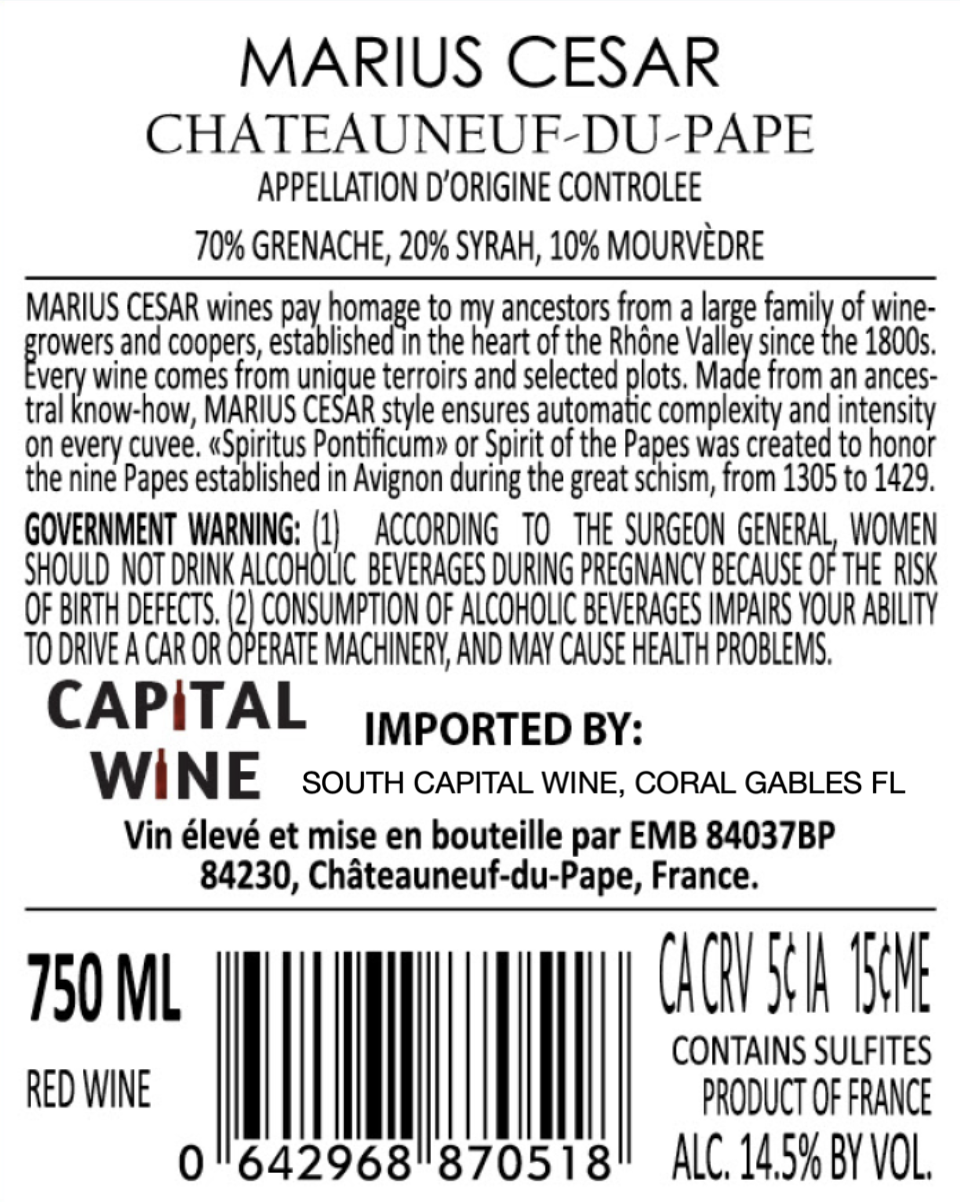 MARIUS CESAR
CHATEAUNEUF-DU-PAPE
APPELLATION D'ORIGINE CONTROLEE
70% GRENACHE, 20% SYRAH, 10% MOURVÈDRE

MARIUS CESAR wines pay homage to my ancestors from a large family of winegrowers and coopers, established in the heart of the Rhône Valley since the 1800s. Every wine comes from unique terroirs and selected plots. Made from an ancestral know-how, MARIUS CESAR style ensures automatic complexity and intensity on every cuvee. «Spiritus Pontificum» or Spirit of the Papes was created to honor the nine Papes established in Avignon during the great schism, from 1305 to 1429.

GOVERNMENT WARNING: (1) ACCORDING TO THE SURGEON GENERAL, WOMEN SHOULD NOT DRINK ALCOHOLIC BEVERAGES DURING PREGNANCY BECAUSE OF THE RISK OF BIRTH DEFECTS. (2) CONSUMPTION OF ALCOHOLIC BEVERAGES IMPAIRS YOUR ABILITY TO DRIVE A CAR OR OPERATE MACHINERY, AND MAY CAUSE HEALTH PROBLEMS.

CAPITAL
WINE

IMPORTED BY:
SOUTH CAPITAL WINE, CORAL GABLES FL

Vin élevé et mise en bouteille par EMB 84037BP
84230, Châteauneuf-du-Pape, France.

750 ML
RED WINE

0 642968 870518

CA CRV 5¢ IA 15¢ME
CONTAINS SULFITES
PRODUCT OF FRANCE
ALC. 14.5% BY VOL.